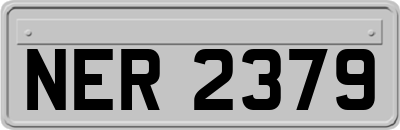 NER 2379